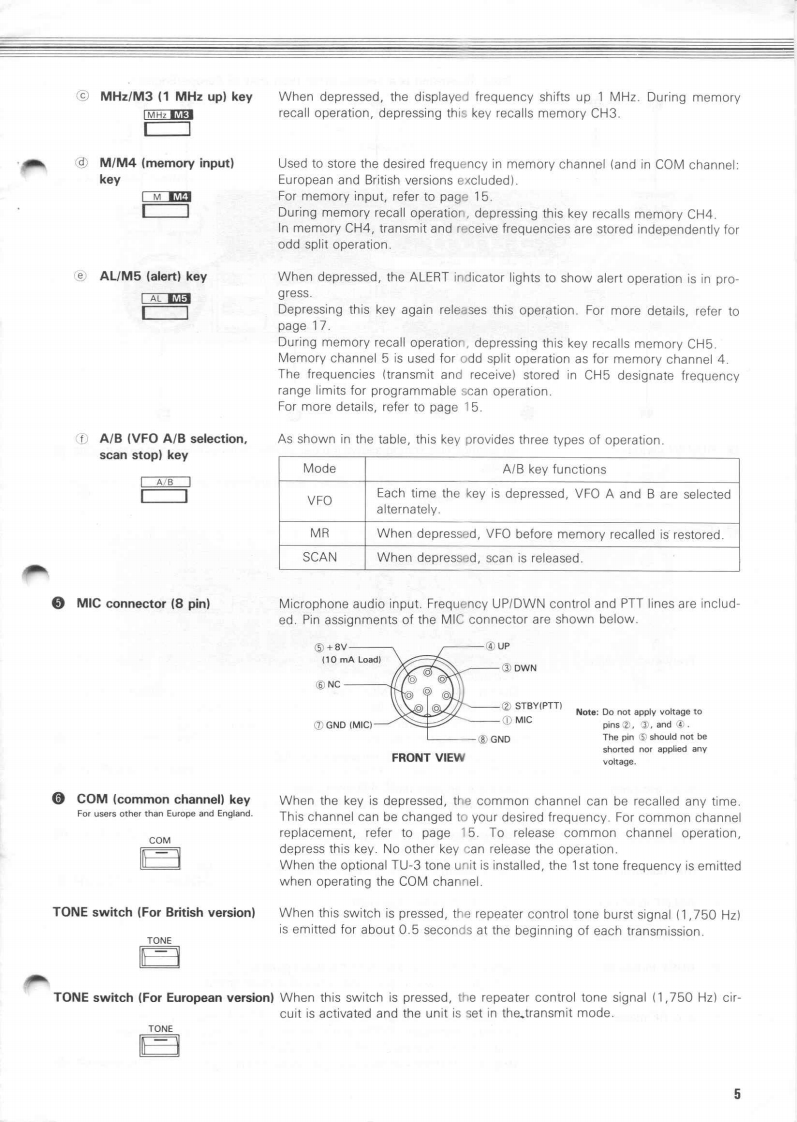 ⓒ MHz/M3 (1 MHz up) key

MHz M3

When depressed, the displayed frequency shifts up 1 MHz. During memory recall operation, depressing this key recalls memory CH3.

ⓓ M/M4 (memory input) key

M M4

Used to store the desired frequency in memory channel (and in COM channel: European and British versions excluded).
For memory input, refer to page 15.
During memory recall operation, depressing this key recalls memory CH4.
In memory CH4, transmit and receive frequencies are stored independently for odd split operation.

ⓔ AL/M5 (alert) key

AL M5

When depressed, the ALERT indicator lights to show alert operation is in progress.
Depressing this key again releases this operation. For more details, refer to page 17.
During memory recall operation, depressing this key recalls memory CH5.
Memory channel 5 is used for odd split operation as for memory channel 4.
The frequencies (transmit and receive) stored in CH5 designate frequency range limits for programmable scan operation.
For more details, refer to page 15.

ⓕ A/B (VFO A/B selection, scan stop) key

A/B

As shown in the table, this key provides three types of operation.

| Mode | A/B key functions |
|---|---|
| VFO | Each time the key is depressed, VFO A and B are selected alternately. |
| MR | When depressed, VFO before memory recalled is restored. |
| SCAN | When depressed, scan is released. |

❺ MIC connector (8 pin)

Microphone audio input. Frequency UP/DWN control and PTT lines are included. Pin assignments of the MIC connector are shown below.

⑤ +8V (10 mA Load)
⑥ NC
⑦ GND (MIC)
④ UP
③ DWN
② STBY(PTT)
① MIC
⑧ GND
FRONT VIEW

Note: Do not apply voltage to pins ②, ③, and ④. The pin ⑤ should not be shorted nor applied any voltage.

❻ COM (common channel) key
For users other than Europe and England.

COM

When the key is depressed, the common channel can be recalled any time. This channel can be changed to your desired frequency. For common channel replacement, refer to page 15. To release common channel operation, depress this key. No other key can release the operation.
When the optional TU-3 tone unit is installed, the 1st tone frequency is emitted when operating the COM channel.

TONE switch (For British version)

TONE

When this switch is pressed, the repeater control tone burst signal (1,750 Hz) is emitted for about 0.5 seconds at the beginning of each transmission.

TONE switch (For European version)

TONE

When this switch is pressed, the repeater control tone signal (1,750 Hz) circuit is activated and the unit is set in the transmit mode.

5